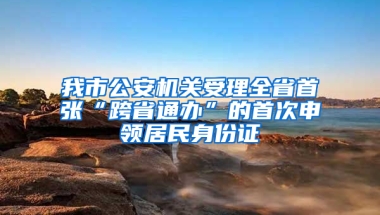 我市公安机关受理全省首张“跨省通办”的首次申领居民身份证